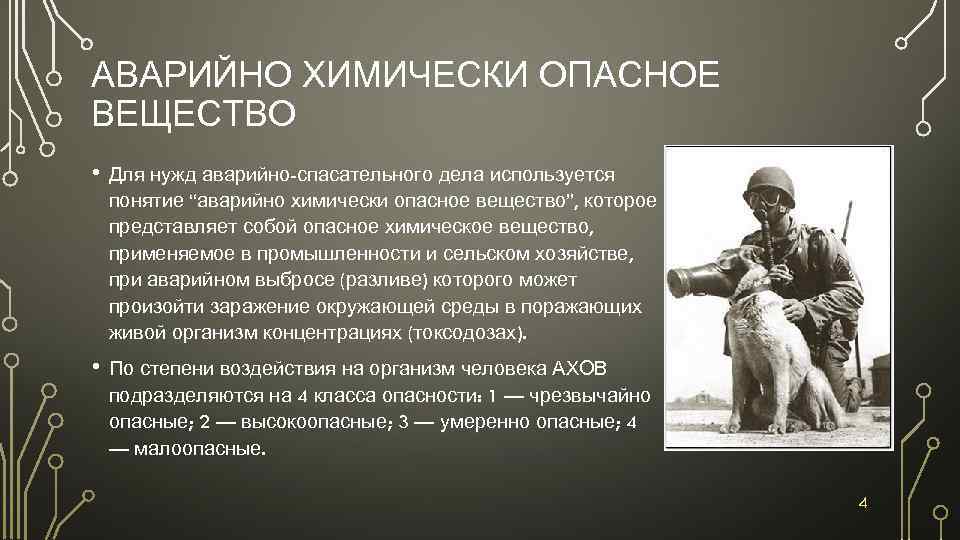 АВАРИЙНО ХИМИЧЕСКИ ОПАСНОЕ ВЕЩЕСТВО

• Для нужд аварийно-спасательного дела используется понятие "аварийно химически опасное вещество", которое представляет собой опасное химическое вещество, применяемое в промышленности и сельском хозяйстве, при аварийном выбросе (разливе) которого может произойти заражение окружающей среды в поражающих живой организм концентрациях (токсодозах).

• По степени воздействия на организм человека АХОВ подразделяются на 4 класса опасности: 1 — чрезвычайно опасные; 2 — высокоопасные; 3 — умеренно опасные; 4 — малоопасные.

4